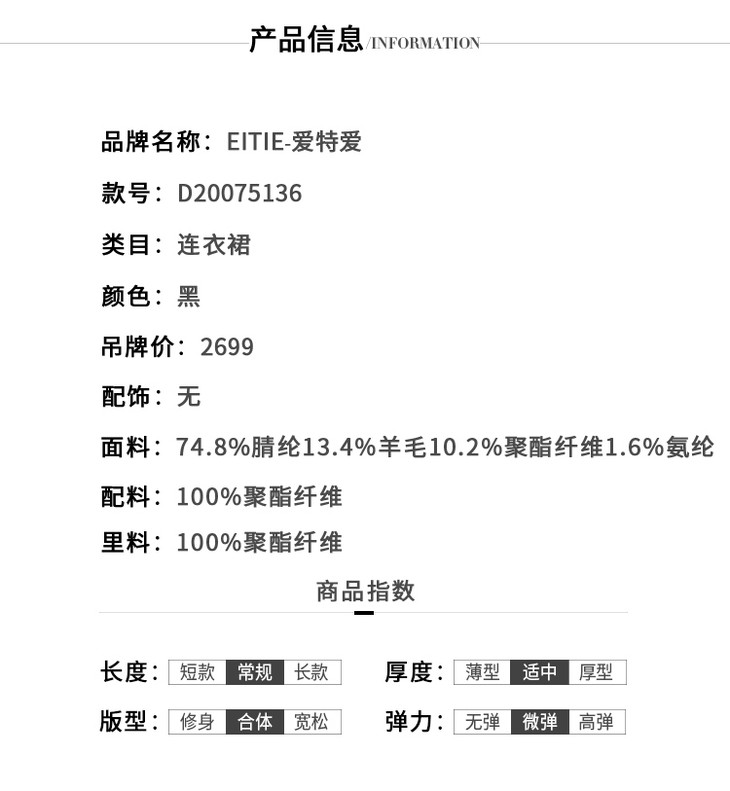 产品信息/INFORMATION

品牌名称：EITIE-爱特爱

款号：D20075136

类目：连衣裙

颜色：黑

吊牌价：2699

配饰：无

面料：74.8%腈纶13.4%羊毛10.2%聚酯纤维1.6%氨纶

配料：100%聚酯纤维

里料：100%聚酯纤维

商品指数

长度：短款 常规 长款

厚度：薄型 适中 厚型

版型：修身 合体 宽松

弹力：无弹 微弹 高弹